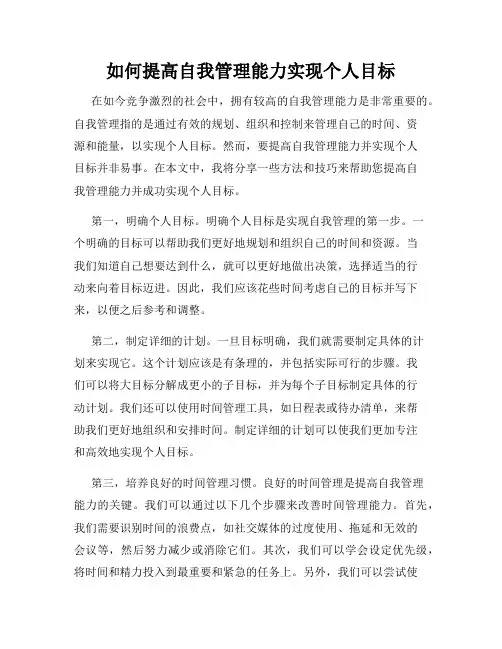 如何提高自我管理能力实现个人目标

在如今竞争激烈的社会中，拥有较高的自我管理能力是非常重要的。自我管理指的是通过有效的规划、组织和控制来管理自己的时间、资源和能量，以实现个人目标。然而，要提高自我管理能力并实现个人目标并非易事。在本文中，我将分享一些方法和技巧来帮助您提高自我管理能力并成功实现个人目标。

第一，明确个人目标。明确个人目标是实现自我管理的第一步。一个明确的目标可以帮助我们更好地规划和组织自己的时间和资源。当我们知道自己想要达到什么，就可以更好地做出决策，选择适当的行动来向着目标迈进。因此，我们应该花些时间考虑自己的目标并写下来，以便之后参考和调整。

第二，制定详细的计划。一旦目标明确，我们就需要制定具体的计划来实现它。这个计划应该是有条理的，并包括实际可行的步骤。我们可以将大目标分解成更小的子目标，并为每个子目标制定具体的行动计划。我们还可以使用时间管理工具，如日程表或待办清单，来帮助我们更好地组织和安排时间。制定详细的计划可以使我们更加专注和高效地实现个人目标。

第三，培养良好的时间管理习惯。良好的时间管理是提高自我管理能力的关键。我们可以通过以下几个步骤来改善时间管理能力。首先，我们需要识别时间的浪费点，如社交媒体的过度使用、拖延和无效的会议等，然后努力减少或消除它们。其次，我们可以学会设定优先级，将时间和精力投入到最重要和紧急的任务上。另外，我们可以尝试使